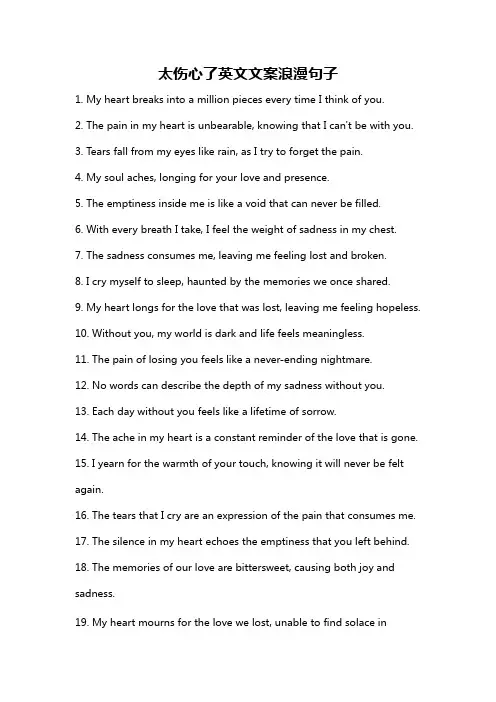 太伤心了英文文案浪漫句子

1. My heart breaks into a million pieces every time I think of you.

2. The pain in my heart is unbearable, knowing that I can't be with you.

3. Tears fall from my eyes like rain, as I try to forget the pain.

4. My soul aches, longing for your love and presence.

5. The emptiness inside me is like a void that can never be filled.

6. With every breath I take, I feel the weight of sadness in my chest.

7. The sadness consumes me, leaving me feeling lost and broken.

8. I cry myself to sleep, haunted by the memories we once shared.

9. My heart longs for the love that was lost, leaving me feeling hopeless.

10. Without you, my world is dark and life feels meaningless.

11. The pain of losing you feels like a never-ending nightmare.

12. No words can describe the depth of my sadness without you.

13. Each day without you feels like a lifetime of sorrow.

14. The ache in my heart is a constant reminder of the love that is gone.

15. I yearn for the warmth of your touch, knowing it will never be felt again.

16. The tears that I cry are an expression of the pain that consumes me.

17. The silence in my heart echoes the emptiness that you left behind.

18. The memories of our love are bittersweet, causing both joy and sadness.

19. My heart mourns for the love we lost, unable to find solace in